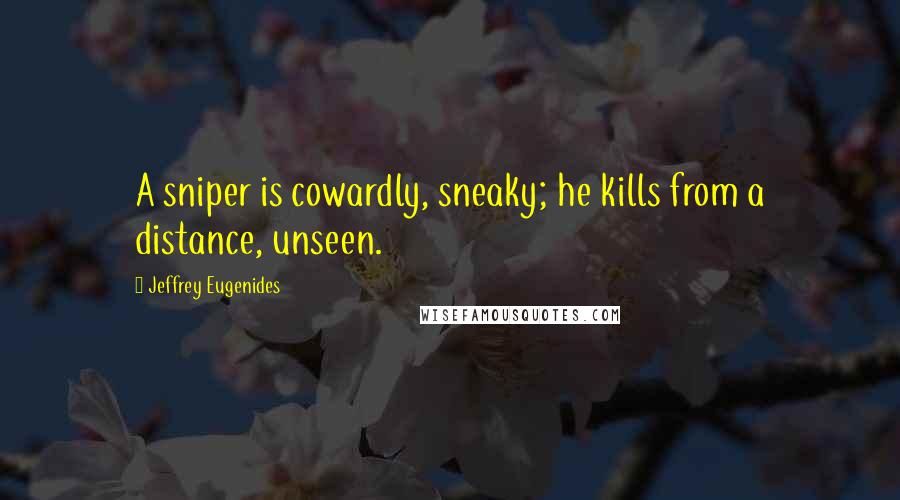 A sniper is cowardly, sneaky; he kills from a distance, unseen.

Jeffrey Eugenides

WISEFAMOUSQUOTES.COM